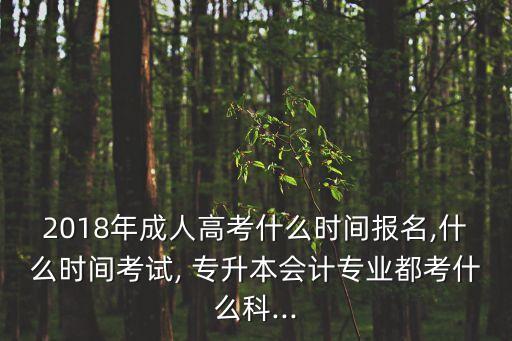 2018年成人高考什么时间报名,什么时间考试, 专升本会计专业都考什么科...